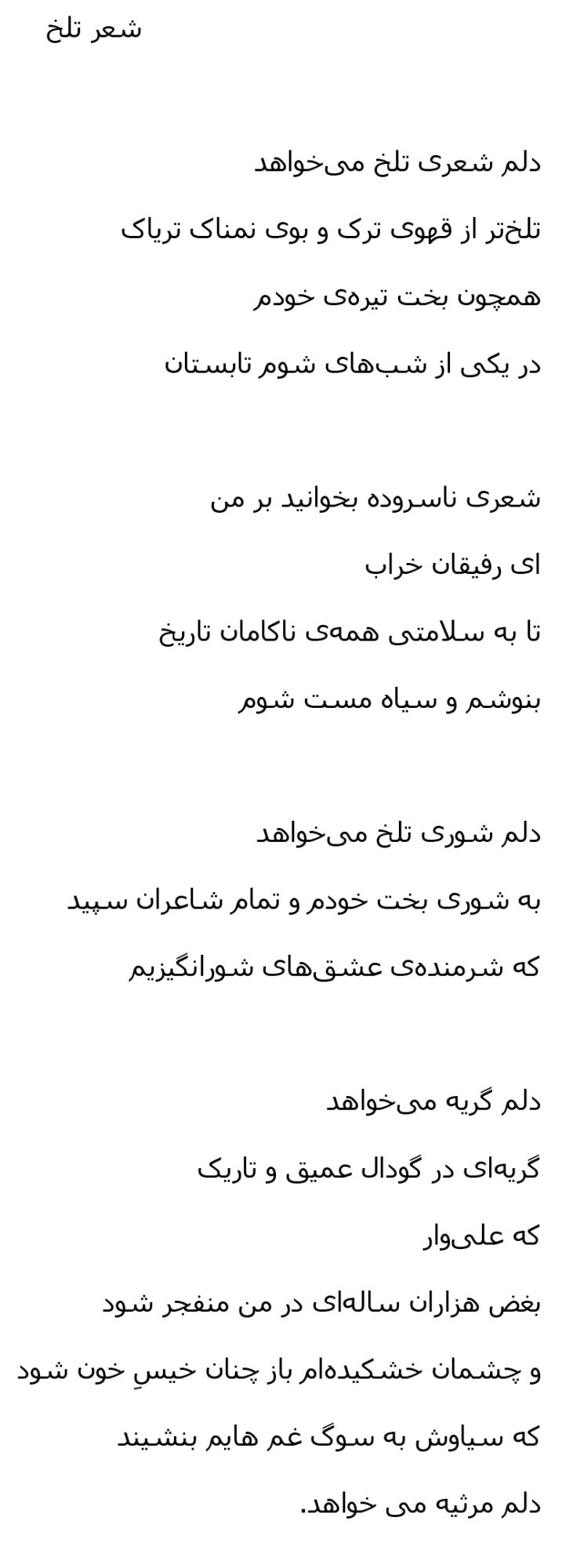 شعر تلخ

دلم شعری تلخ می‌خواهد

تلخ‌تر از قهوی ترک و بوی نمناک تریاک

همچون بخت تیره‌ی خودم

در یکی از شب‌های شوم تابستان

شعری ناسروده بخوانید بر من

ای رفیقان خراب

تا به سلامتی همه‌ی ناکامان تاریخ

بنوشم و سیاه مست شوم

دلم شوری تلخ می‌خواهد

به شوری بخت خودم و تمام شاعران سپید

که شرمنده‌ی عشق‌های شورانگیزیم

دلم گریه می‌خواهد

گریه‌ای در گودال عمیق و تاریک

که علی‌وار

بغض هزاران ساله‌ای در من منفجر شود

و چشمان خشکیده‌ام باز چنان خیسِ خون شود

که سیاوش به سوگ غم هایم بنشیند

دلم مرثیه می خواهد.